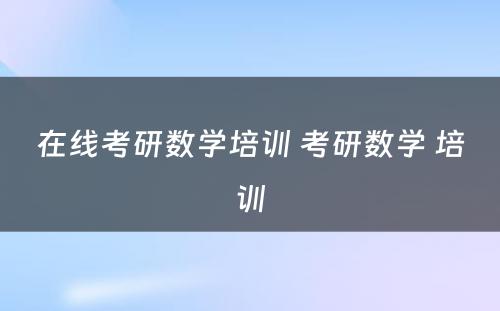 在线考研数学培训 考研数学 培训